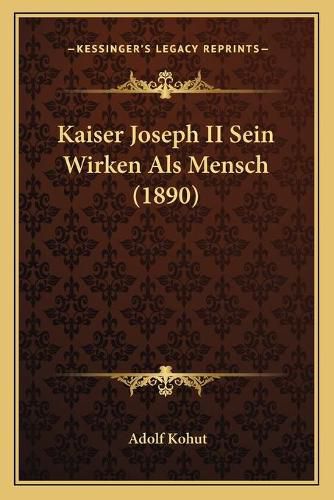 —KESSINGER'S LEGACY REPRINTS—

Kaiser Joseph II Sein Wirken Als Mensch (1890)

Adolf Kohut